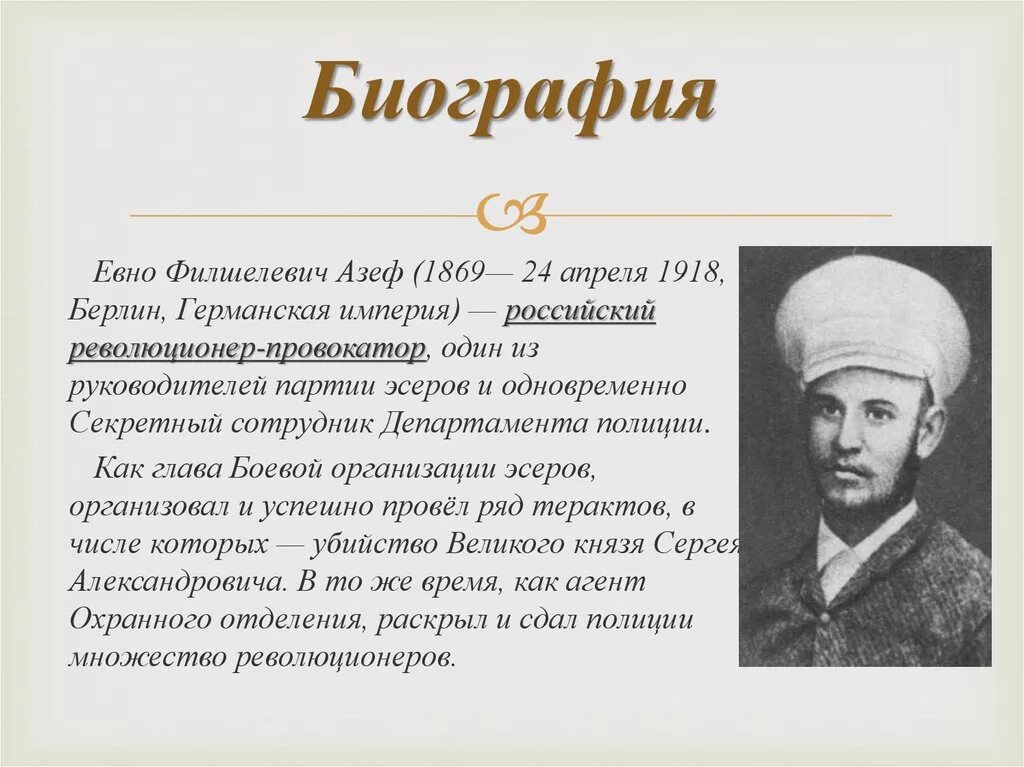 Биография

Евно Филшелевич Азеф (1869— 24 апреля 1918, Берлин, Германская империя) — российский революционер-провокатор, один из руководителей партии эсеров и одновременно Секретный сотрудник Департамента полиции.

Как глава Боевой организации эсеров, организовал и успешно провёл ряд терактов, в числе которых — убийство Великого князя Сергея Александровича. В то же время, как агент Охранного отделения, раскрыл и сдал полиции множество революционеров.